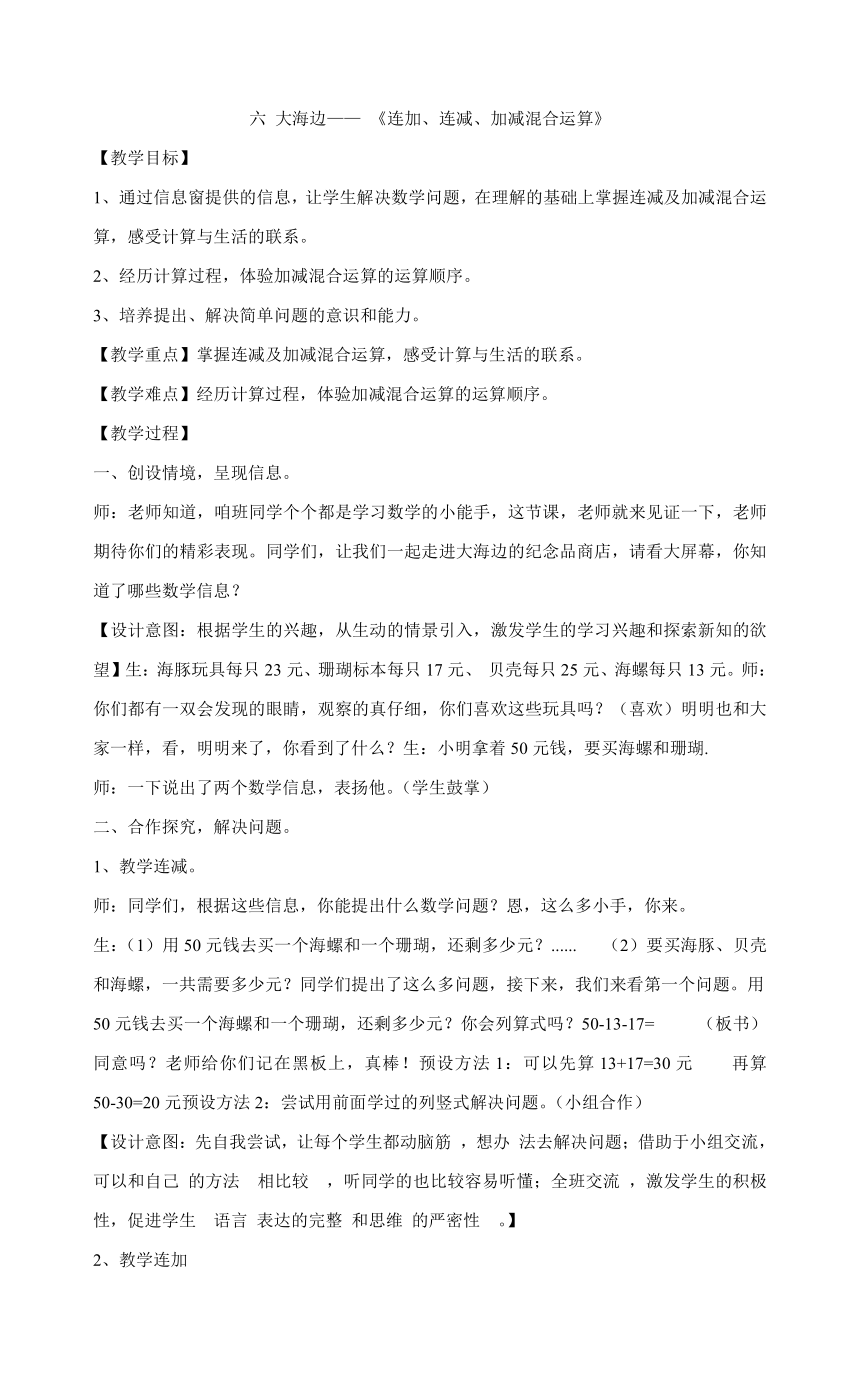 六 大海边—— 《连加、连减、加减混合运算》

【教学目标】

1、通过信息窗提供的信息，让学生解决数学问题，在理解的基础上掌握连减及加减混合运算，感受计算与生活的联系。

2、经历计算过程，体验加减混合运算的运算顺序。

3、培养提出、解决简单问题的意识和能力。

【教学重点】掌握连减及加减混合运算，感受计算与生活的联系。

【教学难点】经历计算过程，体验加减混合运算的运算顺序。

【教学过程】

一、创设情境，呈现信息。

师：老师知道，咱班同学个个都是学习数学的小能手，这节课，老师就来见证一下，老师期待你们的精彩表现。同学们，让我们一起走进大海边的纪念品商店，请看大屏幕，你知道了哪些数学信息？

【设计意图：根据学生的兴趣，从生动的情景引入，激发学生的学习兴趣和探索新知的欲望】生：海豚玩具每只 23 元、珊瑚标本每只 17 元、 贝壳每只 25 元、海螺每只 13 元。师：你们都有一双会发现的眼睛，观察的真仔细，你们喜欢这些玩具吗？（喜欢）明明也和大家一样，看，明明来了，你看到了什么？生：小明拿着 50 元钱，要买海螺和珊瑚.

师：一下说出了两个数学信息，表扬他。(学生鼓掌）

二、合作探究，解决问题。

1、教学连减。

师：同学们，根据这些信息，你能提出什么数学问题？恩，这么多小手，你来。

生：（1）用 50 元钱去买一个海螺和一个珊瑚，还剩多少元？...... （2）要买海豚、贝壳和海螺，一共需要多少元？同学们提出了这么多问题，接下来，我们来看第一个问题。用 50 元钱去买一个海螺和一个珊瑚，还剩多少元？你会列算式吗？50-13-17= （板书）同意吗？老师给你们记在黑板上，真棒！预设方法 1：可以先算 13+17=30 元 再算 50-30=20 元预设方法 2：尝试用前面学过的列竖式解决问题。(小组合作）

【设计意图：先自我尝试，让每个学生都动脑筋 ，想办 法去解决问题；借助于小组交流，可以和自己 的方法 相比较 ，听同学的也比较容易听懂；全班交流 ，激发学生的积极性，促进学生 语言 表达的完整 和思维 的严密性 。】

2、教学连加